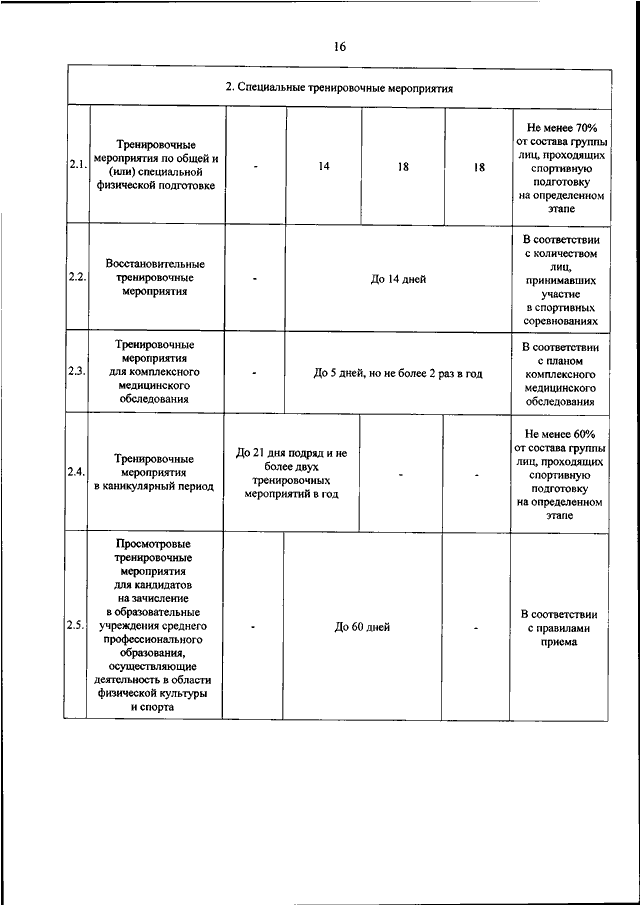 16

| 2. Специальные тренировочные мероприятия | | | | | | |
|---|---|---|---|---|---|---|
| 2.1. | Тренировочные мероприятия по общей и (или) специальной физической подготовке | - | 14 | 18 | 18 | Не менее 70% от состава группы лиц, проходящих спортивную подготовку на определенном этапе |
| 2.2. | Восстановительные тренировочные мероприятия | - | До 14 дней | | | В соответствии с количеством лиц, принимавших участие в спортивных соревнованиях |
| 2.3. | Тренировочные мероприятия для комплексного медицинского обследования | - | До 5 дней, но не более 2 раз в год | | | В соответствии с планом комплексного медицинского обследования |
| 2.4. | Тренировочные мероприятия в каникулярный период | До 21 дня подряд и не более двух тренировочных мероприятий в год | | - | - | Не менее 60% от состава группы лиц, проходящих спортивную подготовку на определенном этапе |
| 2.5. | Просмотровые тренировочные мероприятия для кандидатов на зачисление в образовательные учреждения среднего профессионального образования, осуществляющие деятельность в области физической культуры и спорта | - | До 60 дней | | - | В соответствии с правилами приема |